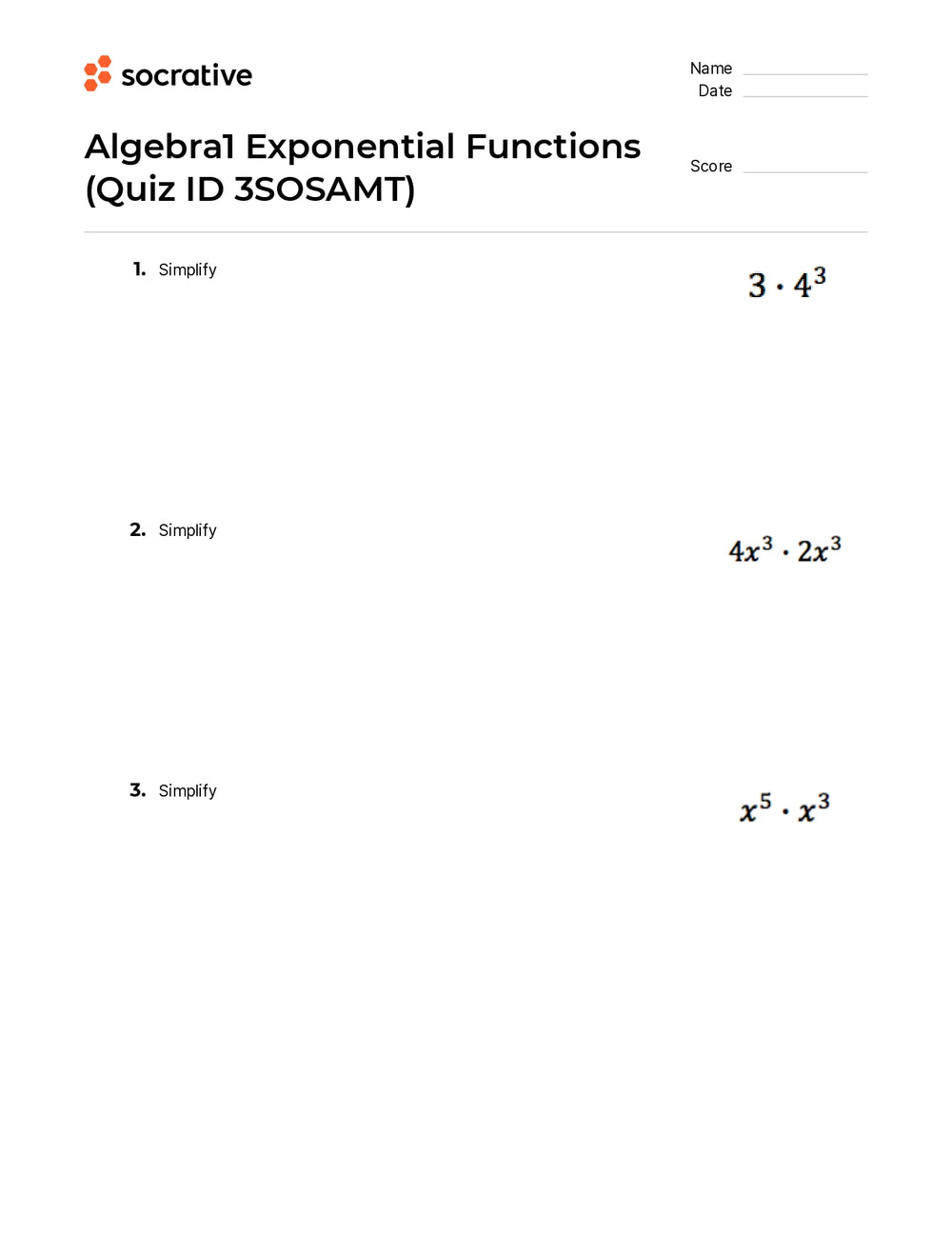 socrative

Name
Date

Algebra1 Exponential Functions (Quiz ID 3SOSAMT)

Score

1. Simplify

$3 \cdot 4^3$

2. Simplify

$4x^3 \cdot 2x^3$

3. Simplify

$x^5 \cdot x^3$